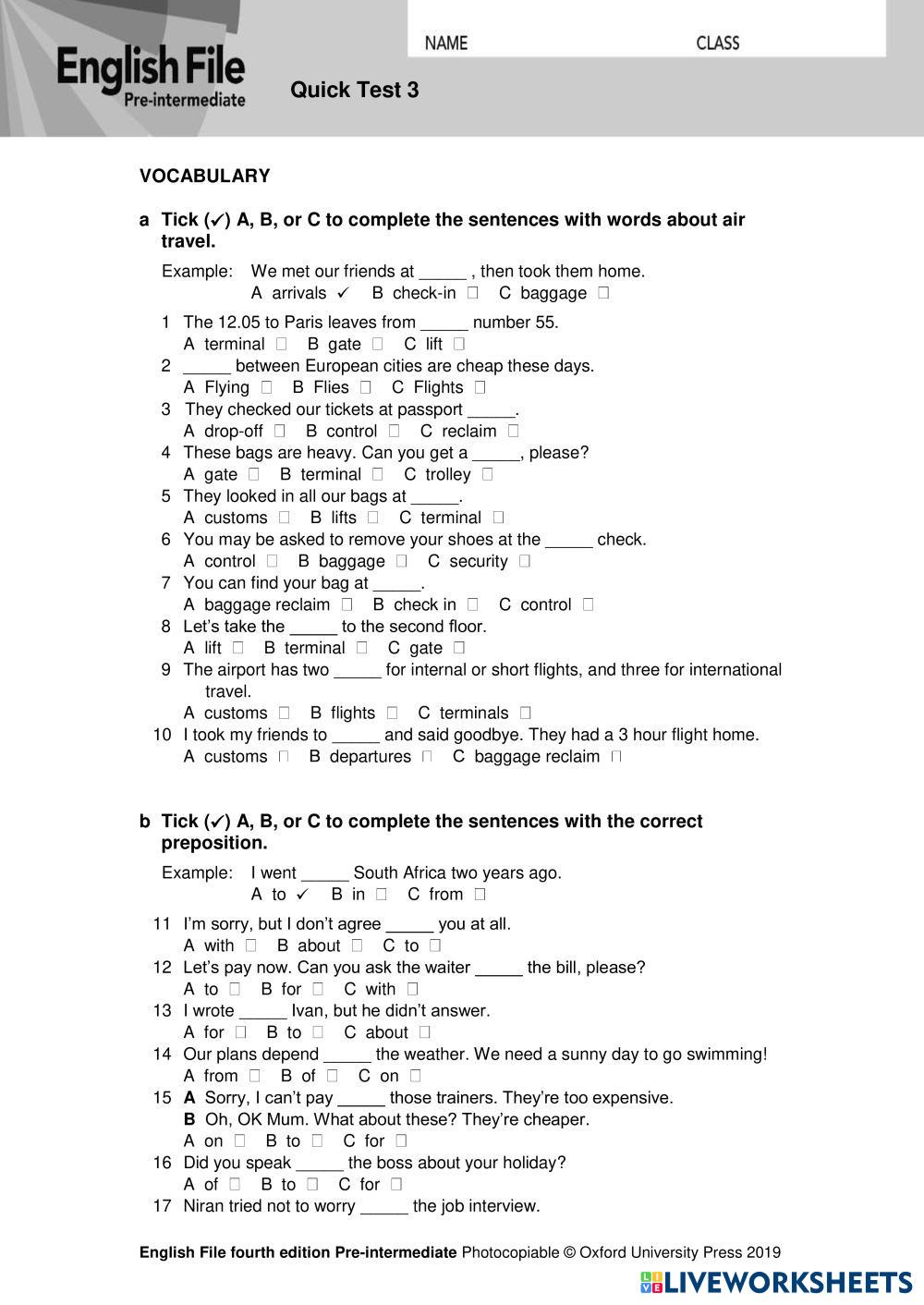 English File
Pre-intermediate

NAME CLASS

Quick Test 3

VOCABULARY

a Tick (✓) A, B, or C to complete the sentences with words about air travel.

Example: We met our friends at _____ , then took them home.
A arrivals ✓ B check-in □ C baggage □

1 The 12.05 to Paris leaves from _____ number 55.
A terminal □ B gate □ C lift □
2 _____ between European cities are cheap these days.
A Flying □ B Flies □ C Flights □
3 They checked our tickets at passport _____.
A drop-off □ B control □ C reclaim □
4 These bags are heavy. Can you get a _____, please?
A gate □ B terminal □ C trolley □
5 They looked in all our bags at _____.
A customs □ B lifts □ C terminal □
6 You may be asked to remove your shoes at the _____ check.
A control □ B baggage □ C security □
7 You can find your bag at _____.
A baggage reclaim □ B check in □ C control □
8 Let's take the _____ to the second floor.
A lift □ B terminal □ C gate □
9 The airport has two _____ for internal or short flights, and three for international travel.
A customs □ B flights □ C terminals □
10 I took my friends to _____ and said goodbye. They had a 3 hour flight home.
A customs □ B departures □ C baggage reclaim □

b Tick (✓) A, B, or C to complete the sentences with the correct preposition.

Example: I went _____ South Africa two years ago.
A to ✓ B in □ C from □

11 I'm sorry, but I don't agree _____ you at all.
A with □ B about □ C to □
12 Let's pay now. Can you ask the waiter _____ the bill, please?
A to □ B for □ C with □
13 I wrote _____ Ivan, but he didn't answer.
A for □ B to □ C about □
14 Our plans depend _____ the weather. We need a sunny day to go swimming!
A from □ B of □ C on □
15 A Sorry, I can't pay _____ those trainers. They're too expensive.
B Oh, OK Mum. What about these? They're cheaper.
A on □ B to □ C for □
16 Did you speak _____ the boss about your holiday?
A of □ B to □ C for □
17 Niran tried not to worry _____ the job interview.

English File fourth edition Pre-intermediate Photocopiable © Oxford University Press 2019

LIVEWORKSHEETS